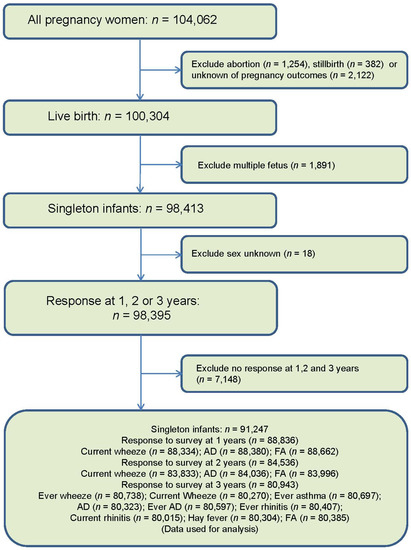 All pregnancy women: $n$ = 104,062

Exclude abortion ($n$ = 1,254), stillbirth ($n$ = 382) or unknown of pregnancy outcomes ($n$ = 2,122)

Live birth: $n$ = 100,304

Exclude multiple fetus ($n$ = 1,891)

Singleton infants: $n$ = 98,413

Exclude sex unknown ($n$ = 18)

Response at 1, 2 or 3 years: $n$ = 98,395

Exclude no response at 1,2 and 3 years ($n$ = 7,148)

Singleton infants: $n$ = 91,247
Response to survey at 1 years ($n$ = 88,836)
Current wheeze ($n$ = 88,334); AD ($n$ = 88,380); FA ($n$ = 88,662)
Response to survey at 2 years ($n$ = 84,536)
Current wheeze ($n$ = 83,833); AD ($n$ = 84,036); FA ($n$ = 83,996)
Response to survey at 3 years ($n$ = 80,943)
Ever wheeze ($n$ = 80,738); Current Wheeze ($n$ = 80,270); Ever asthma ($n$ = 80,697);
AD ($n$ = 80,323); Ever AD ($n$ = 80,597); Ever rhinitis ($n$ = 80,407);
Current rhinitis ($n$ = 80,015); Hay fever ($n$ = 80,304); FA ($n$ = 80,385)
(Data used for analysis)